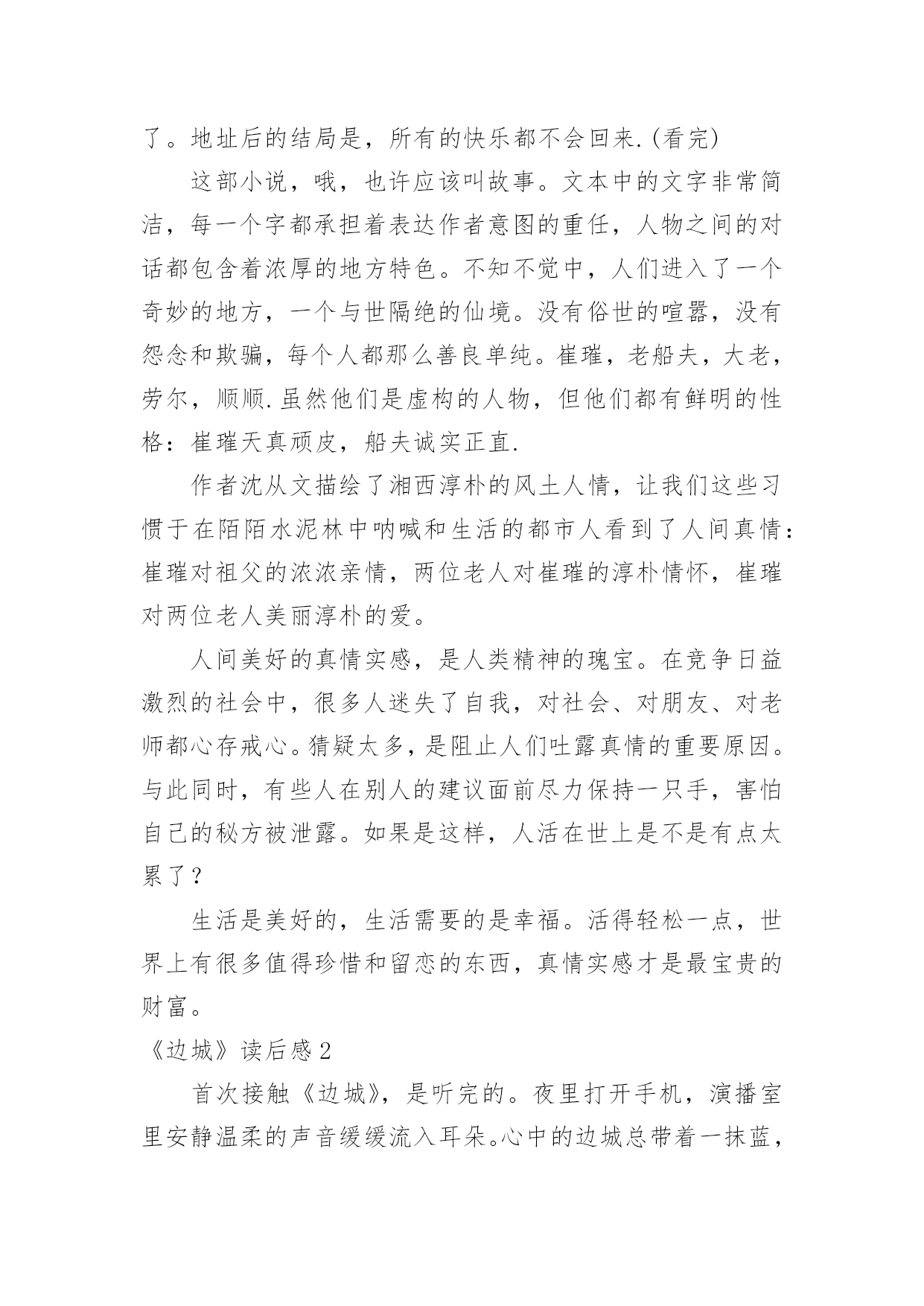 了。地址后的结局是，所有的快乐都不会回来.(看完)

这部小说，哦，也许应该叫故事。文本中的文字非常简洁，每一个字都承担着表达作者意图的重任，人物之间的对话都包含着浓厚的地方特色。不知不觉中，人们进入了一个奇妙的地方，一个与世隔绝的仙境。没有俗世的喧嚣，没有怨念和欺骗，每个人都那么善良单纯。崔璀，老船夫，大老，劳尔，顺顺.虽然他们是虚构的人物，但他们都有鲜明的性格：崔璀天真顽皮，船夫诚实正直.

作者沈从文描绘了湘西淳朴的风土人情，让我们这些习惯于在陌陌水泥林中呐喊和生活的都市人看到了人间真情：崔璀对祖父的浓浓亲情，两位老人对崔璀的淳朴情怀，崔璀对两位老人美丽淳朴的爱。

人间美好的真情实感，是人类精神的瑰宝。在竞争日益激烈的社会中，很多人迷失了自我，对社会、对朋友、对老师都心存戒心。猜疑太多，是阻止人们吐露真情的重要原因。与此同时，有些人在别人的建议面前尽力保持一只手，害怕自己的秘方被泄露。如果是这样，人活在世上是不是有点太累了？

生活是美好的，生活需要的是幸福。活得轻松一点，世界上有很多值得珍惜和留恋的东西，真情实感才是最宝贵的财富。

《边城》读后感2

首次接触《边城》，是听完的。夜里打开手机，演播室里安静温柔的声音缓缓流入耳朵。心中的边城总带着一抹蓝，